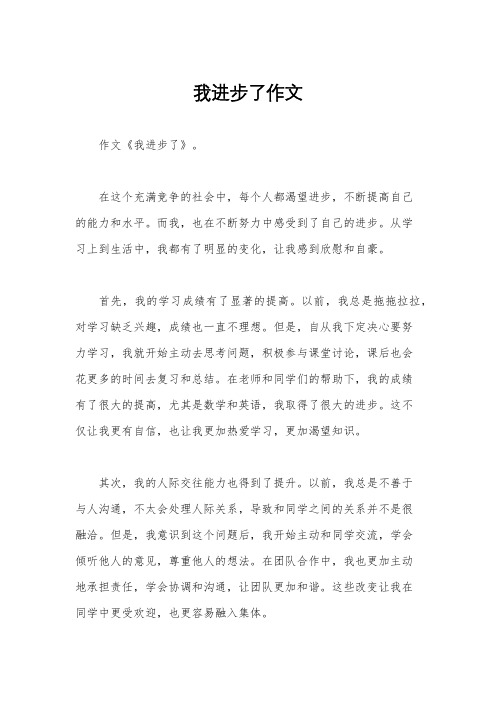 我进步了作文

作文《我进步了》。

在这个充满竞争的社会中，每个人都渴望进步，不断提高自己的能力和水平。而我，也在不断努力中感受到了自己的进步。从学习上到生活中，我都有了明显的变化，让我感到欣慰和自豪。

首先，我的学习成绩有了显著的提高。以前，我总是拖拖拉拉，对学习缺乏兴趣，成绩也一直不理想。但是，自从我下定决心要努力学习，我就开始主动去思考问题，积极参与课堂讨论，课后也会花更多的时间去复习和总结。在老师和同学们的帮助下，我的成绩有了很大的提高，尤其是数学和英语，我取得了很大的进步。这不仅让我更有自信，也让我更加热爱学习，更加渴望知识。

其次，我的人际交往能力也得到了提升。以前，我总是不善于与人沟通，不太会处理人际关系，导致和同学之间的关系并不是很融洽。但是，我意识到这个问题后，我开始主动和同学交流，学会倾听他人的意见，尊重他人的想法。在团队合作中，我也更加主动地承担责任，学会协调和沟通，让团队更加和谐。这些改变让我在同学中更受欢迎，也更容易融入集体。